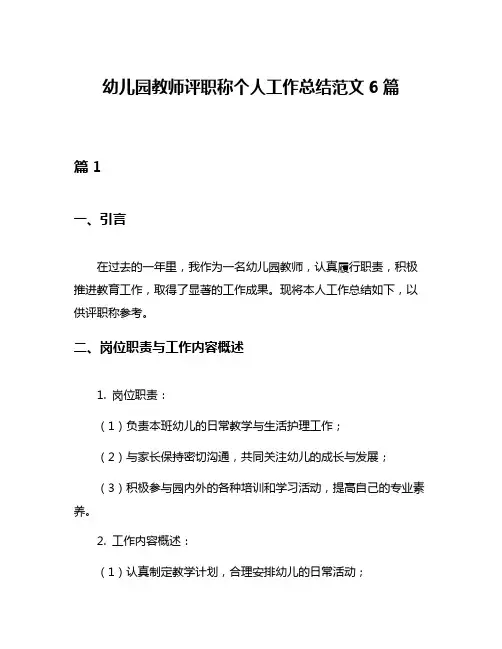 幼儿园教师评职称个人工作总结范文 6 篇

篇 1

一、引言

在过去的一年里，我作为一名幼儿园教师，认真履行职责，积极推进教育工作，取得了显著的工作成果。现将本人工作总结如下，以供评职称参考。

二、岗位职责与工作内容概述

1. 岗位职责：

（1）负责本班幼儿的日常教学与生活护理工作；

（2）与家长保持密切沟通，共同关注幼儿的成长与发展；

（3）积极参与园内外的各种培训和学习活动，提高自己的专业素养。

2. 工作内容概述：

（1）认真制定教学计划，合理安排幼儿的日常活动；